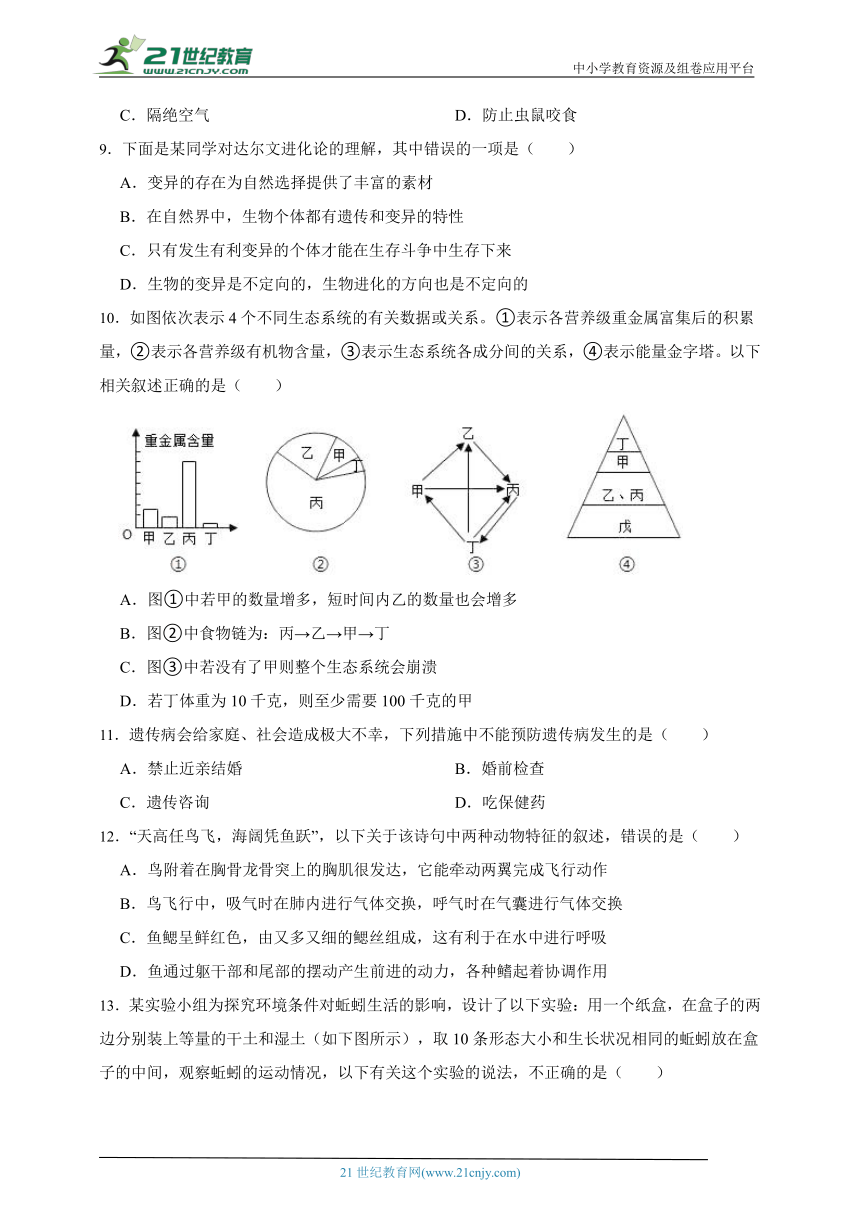 21世纪教育
www.21cnjy.com
中小学教育资源及组卷应用平台

C．隔绝空气
D．防止虫鼠咬食

9．下面是某同学对达尔文进化论的理解，其中错误的一项是（　　）
A．变异的存在为自然选择提供了丰富的素材
B．在自然界中，生物个体都有遗传和变异的特性
C．只有发生有利变异的个体才能在生存斗争中生存下来
D．生物的变异是不定向的，生物进化的方向也是不定向的

10．如图依次表示4个不同生态系统的有关数据或关系。①表示各营养级重金属富集后的积累量，②表示各营养级有机物含量，③表示生态系统各成分间的关系，④表示能量金字塔。以下相关叙述正确的是（　　）

重金属含量
O 甲 乙 丙 丁
①
乙 甲 丁 丙
②
乙 甲 丙 丁
③
丁 甲 乙、丙 戊
④

A．图①中若甲的数量增多，短时间内乙的数量也会增多
B．图②中食物链为：丙→乙→甲→丁
C．图③中若没有了甲则整个生态系统会崩溃
D．若丁体重为10千克，则至少需要100千克的甲

11．遗传病会给家庭、社会造成极大不幸，下列措施中不能预防遗传病发生的是（　　）
A．禁止近亲结婚
B．婚前检查
C．遗传咨询
D．吃保健药

12．“天高任鸟飞，海阔凭鱼跃”，以下关于该诗句中两种动物特征的叙述，错误的是（　　）
A．鸟附着在胸骨龙骨突上的胸肌很发达，它能牵动两翼完成飞行动作
B．鸟飞行中，吸气时在肺内进行气体交换，呼气时在气囊进行气体交换
C．鱼鳃呈鲜红色，由又多又细的鳃丝组成，这有利于在水中进行呼吸
D．鱼通过躯干部和尾部的摆动产生前进的动力，各种鳍起着协调作用

13．某实验小组为探究环境条件对蚯蚓生活的影响，设计了以下实验：用一个纸盒，在盒子的两边分别装上等量的干土和湿土（如下图所示），取10条形态大小和生长状况相同的蚯蚓放在盒子的中间，观察蚯蚓的运动情况，以下有关这个实验的说法，不正确的是（　　）

21世纪教育网(www.21cnjy.com)